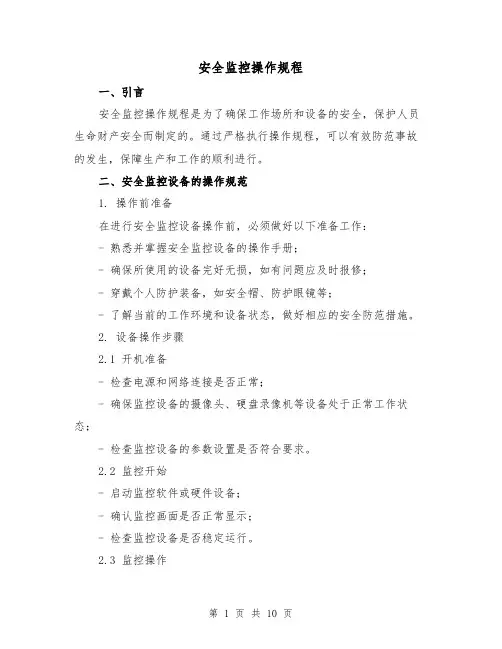 安全监控操作规程

一、引言

安全监控操作规程是为了确保工作场所和设备的安全，保护人员生命财产安全而制定的。通过严格执行操作规程，可以有效防范事故的发生，保障生产和工作的顺利进行。

二、安全监控设备的操作规范

1. 操作前准备

在进行安全监控设备操作前，必须做好以下准备工作：

- 熟悉并掌握安全监控设备的操作手册；

- 确保所使用的设备完好无损，如有问题应及时报修；

- 穿戴个人防护装备，如安全帽、防护眼镜等；

- 了解当前的工作环境和设备状态，做好相应的安全防范措施。

2. 设备操作步骤

2.1 开机准备

- 检查电源和网络连接是否正常；

- 确保监控设备的摄像头、硬盘录像机等设备处于正常工作状态；

- 检查监控设备的参数设置是否符合要求。

2.2 监控开始

- 启动监控软件或硬件设备；

- 确认监控画面是否正常显示；

- 检查监控设备是否稳定运行。

2.3 监控操作

第 1 页 共 10 页